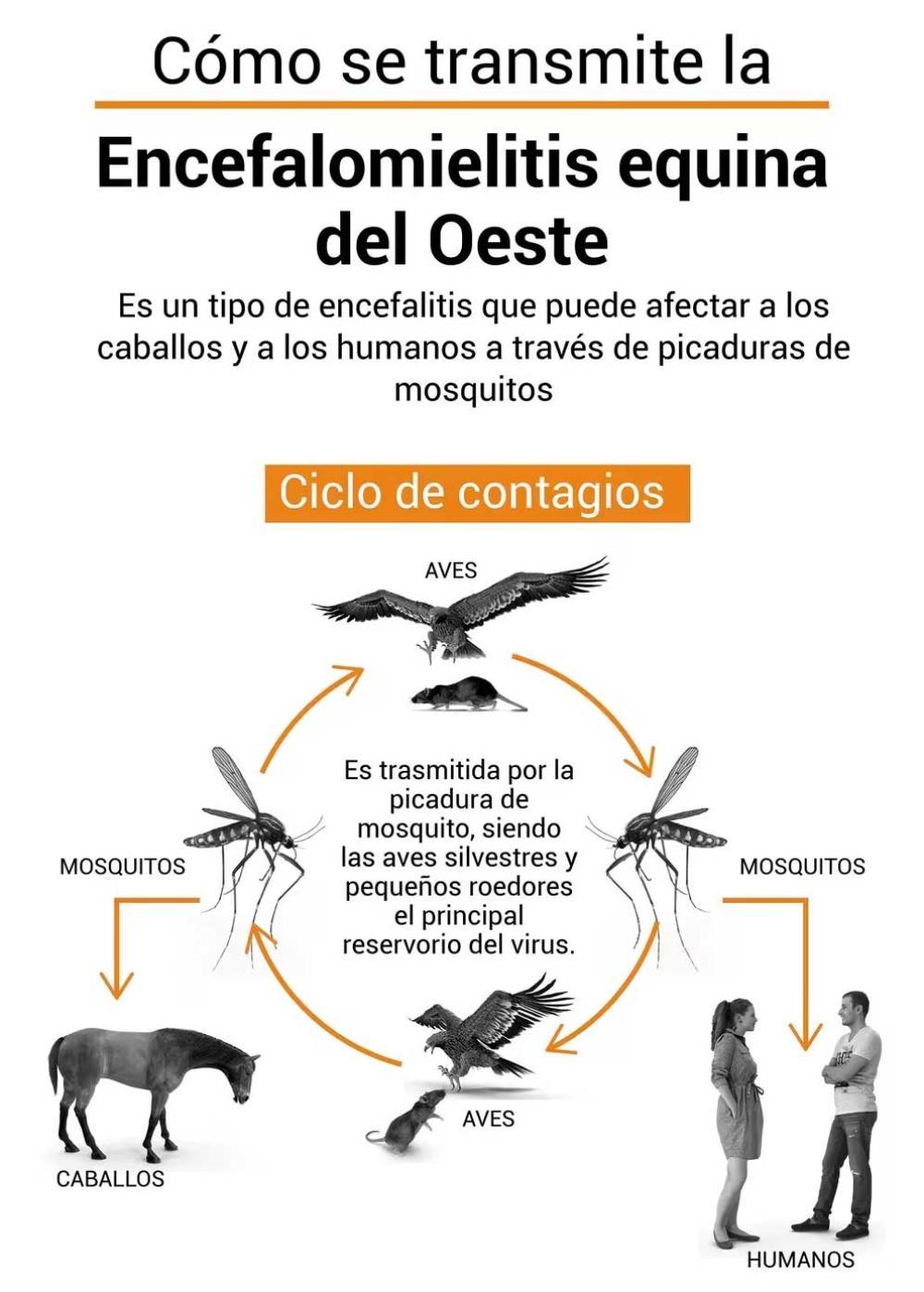 Cómo se transmite la

Encefalomielitis equina del Oeste

Es un tipo de encefalitis que puede afectar a los caballos y a los humanos a través de picaduras de mosquitos

Ciclo de contagios

AVES

MOSQUITOS

Es trasmitida por la picadura de mosquito, siendo las aves silvestres y pequeños roedores el principal reservorio del virus.

MOSQUITOS

AVES

CABALLOS

HUMANOS